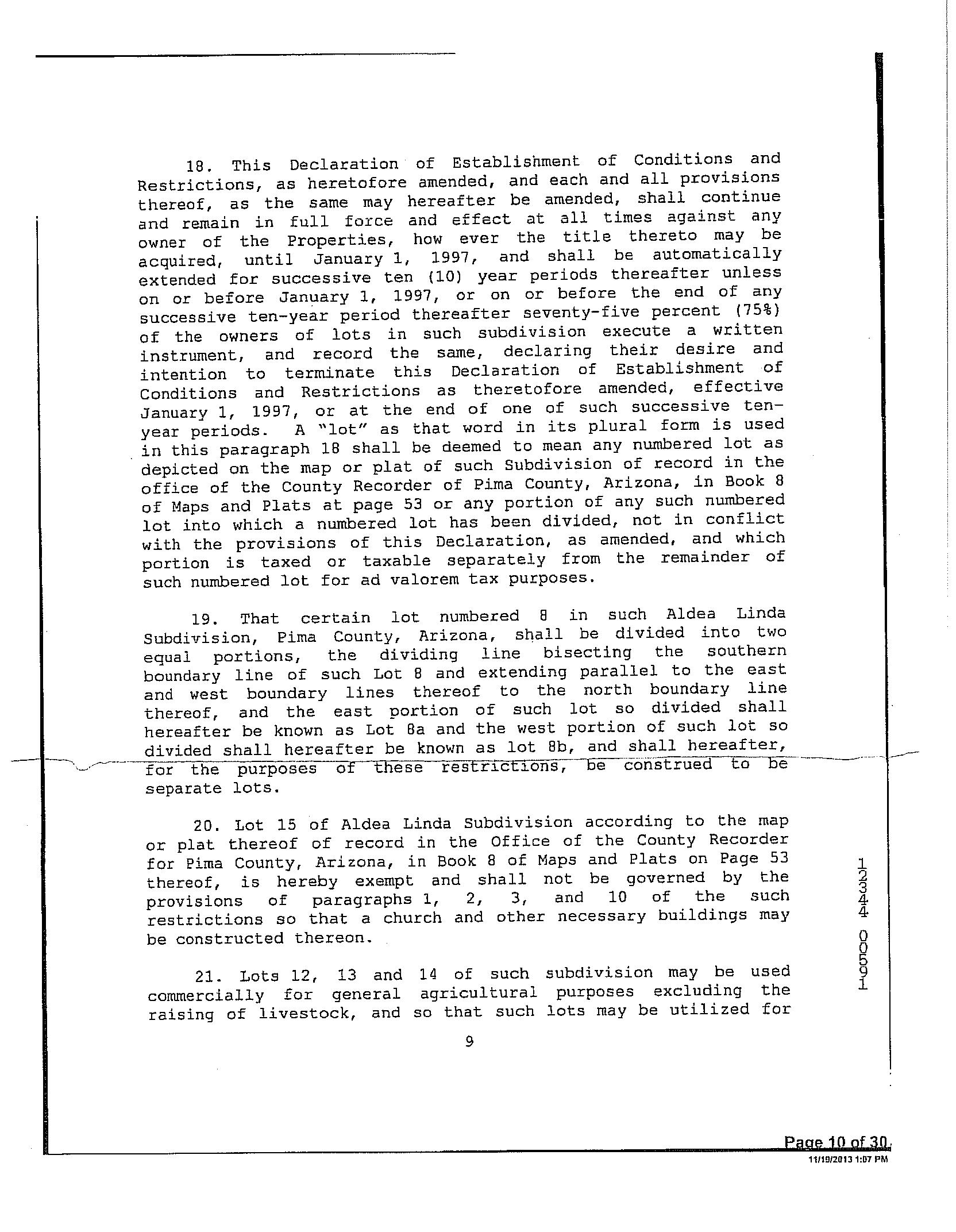 18. This Declaration of Establishment of Conditions and Restrictions, as heretofore amended, and each and all provisions thereof, as the same may hereafter be amended, shall continue and remain in full force and effect at all times against any owner of the Properties, how ever the title thereto may be acquired, until January 1, 1997, and shall be automatically extended for successive ten (10) year periods thereafter unless on or before January 1, 1997, or on or before the end of any successive ten-year period thereafter seventy-five percent (75%) of the owners of lots in such subdivision execute a written instrument, and record the same, declaring their desire and intention to terminate this Declaration of Establishment of Conditions and Restrictions as theretofore amended, effective January 1, 1997, or at the end of one of such successive ten-year periods. A "lot" as that word in its plural form is used in this paragraph 18 shall be deemed to mean any numbered lot as depicted on the map or plat of such Subdivision of record in the office of the County Recorder of Pima County, Arizona, in Book 8 of Maps and Plats at page 53 or any portion of any such numbered lot into which a numbered lot has been divided, not in conflict with the provisions of this Declaration, as amended, and which portion is taxed or taxable separately from the remainder of such numbered lot for ad valorem tax purposes.

19. That certain lot numbered 8 in such Aldea Linda Subdivision, Pima County, Arizona, shall be divided into two equal portions, the dividing line bisecting the southern boundary line of such Lot 8 and extending parallel to the east and west boundary lines thereof to the north boundary line thereof, and the east portion of such lot so divided shall hereafter be known as Lot 8a and the west portion of such lot so divided shall hereafter be known as lot 8b, and shall hereafter, for the purposes of these restrictions, be construed to be separate lots.

20. Lot 15 of Aldea Linda Subdivision according to the map or plat thereof of record in the Office of the County Recorder for Pima County, Arizona, in Book 8 of Maps and Plats on Page 53 thereof, is hereby exempt and shall not be governed by the provisions of paragraphs 1, 2, 3, and 10 of the such restrictions so that a church and other necessary buildings may be constructed thereon.

21. Lots 12, 13 and 14 of such subdivision may be used commercially for general agricultural purposes excluding the raising of livestock, and so that such lots may be utilized for

9

12344 00591

Page 10 of 30
11/19/2013 1:07 PM